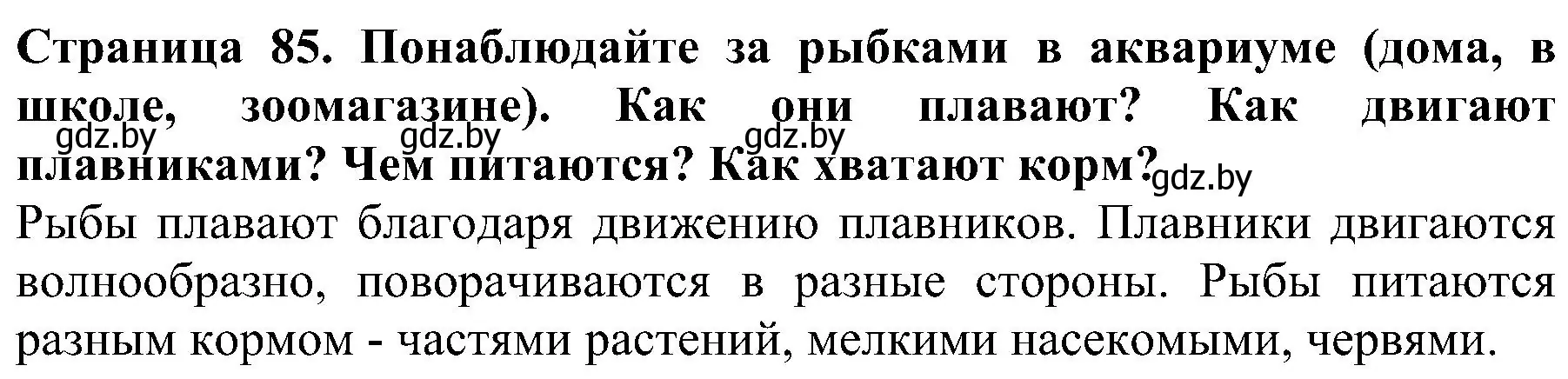 Страница 85. Понаблюдайте за рыбками в аквариуме (дома, в школе, зоомагазине). Как они плавают? Как двигают плавниками? Чем питаются? Как хватают корм?

gdz.by gdz.by gdz.by gdz.by

Рыбы плавают благодаря движению плавников. Плавники двигаются волнообразно, поворачиваются в разные стороны. Рыбы питаются разным кормом - частями растений, мелкими насекомыми, червями.